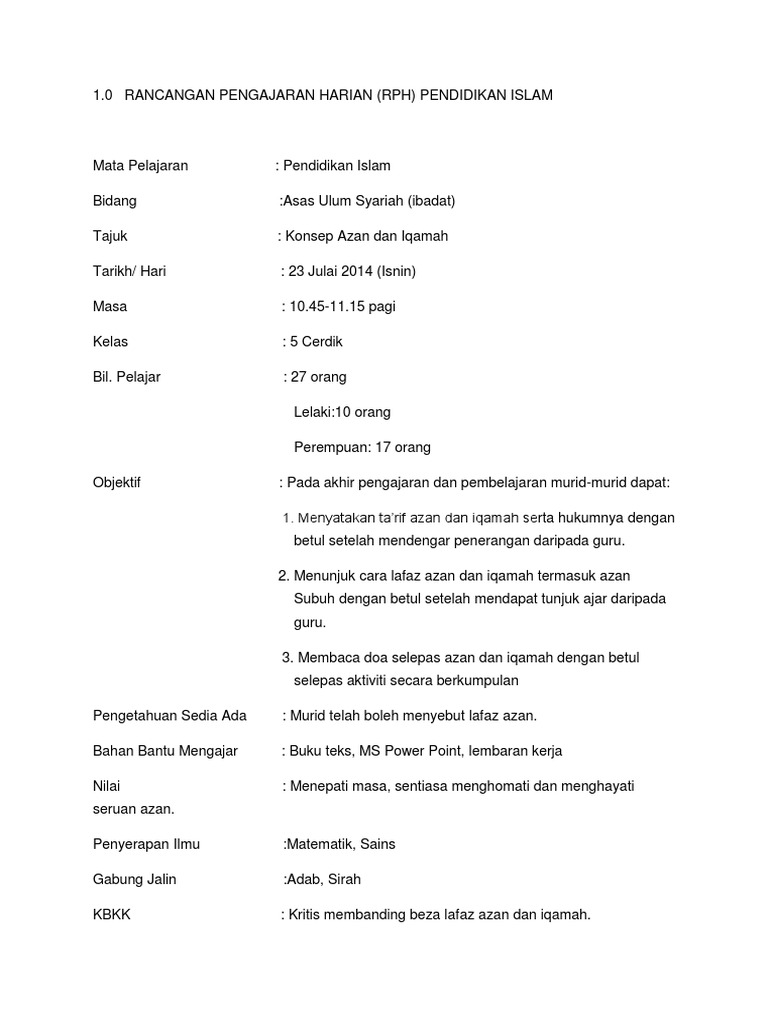 1.0 RANCANGAN PENGAJARAN HARIAN (RPH) PENDIDIKAN ISLAM

Mata Pelajaran : Pendidikan Islam

Bidang :Asas Ulum Syariah (ibadat)

Tajuk : Konsep Azan dan Iqamah

Tarikh/ Hari : 23 Julai 2014 (Isnin)

Masa : 10.45-11.15 pagi

Kelas : 5 Cerdik

Bil. Pelajar : 27 orang

Lelaki:10 orang

Perempuan: 17 orang

Objektif : Pada akhir pengajaran dan pembelajaran murid-murid dapat:

1. Menyatakan ta'rif azan dan iqamah serta hukumnya dengan betul setelah mendengar penerangan daripada guru.

2. Menunjuk cara lafaz azan dan iqamah termasuk azan Subuh dengan betul setelah mendapat tunjuk ajar daripada guru.

3. Membaca doa selepas azan dan iqamah dengan betul selepas aktiviti secara berkumpulan

Pengetahuan Sedia Ada : Murid telah boleh menyebut lafaz azan.

Bahan Bantu Mengajar : Buku teks, MS Power Point, lembaran kerja

Nilai : Menepati masa, sentiasa menghomati dan menghayati seruan azan.

Penyerapan Ilmu :Matematik, Sains

Gabung Jalin :Adab, Sirah

KBKK : Kritis membanding beza lafaz azan dan iqamah.